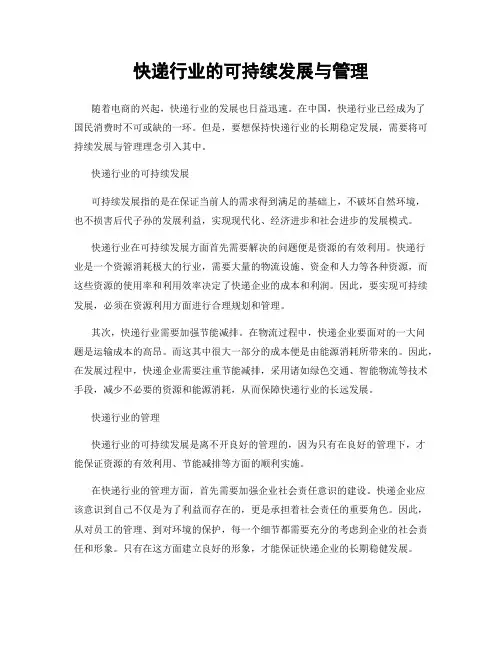 快递行业的可持续发展与管理

随着电商的兴起，快递行业的发展也日益迅速。在中国，快递行业已经成为了国民消费时不可或缺的一环。但是，要想保持快递行业的长期稳定发展，需要将可持续发展与管理理念引入其中。

快递行业的可持续发展

可持续发展指的是在保证当前人的需求得到满足的基础上，不破坏自然环境，也不损害后代子孙的发展利益，实现现代化、经济进步和社会进步的发展模式。

快递行业在可持续发展方面首先需要解决的问题便是资源的有效利用。快递行业是一个资源消耗极大的行业，需要大量的物流设施、资金和人力等各种资源，而这些资源的使用率和利用效率决定了快递企业的成本和利润。因此，要实现可持续发展，必须在资源利用方面进行合理规划和管理。

其次，快递行业需要加强节能减排。在物流过程中，快递企业要面对的一大问题是运输成本的高昂。而这其中很大一部分的成本便是由能源消耗所带来的。因此，在发展过程中，快递企业需要注重节能减排，采用诸如绿色交通、智能物流等技术手段，减少不必要的资源和能源消耗，从而保障快递行业的长远发展。

快递行业的管理

快递行业的可持续发展是离不开良好的管理的，因为只有在良好的管理下，才能保证资源的有效利用、节能减排等方面的顺利实施。

在快递行业的管理方面，首先需要加强企业社会责任意识的建设。快递企业应该意识到自己不仅是为了利益而存在的，更是承担着社会责任的重要角色。因此，从对员工的管理、到对环境的保护，每一个细节都需要充分的考虑到企业的社会责任和形象。只有在这方面建立良好的形象，才能保证快递企业的长期稳健发展。